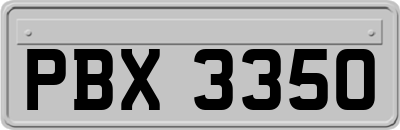 PBX 3350